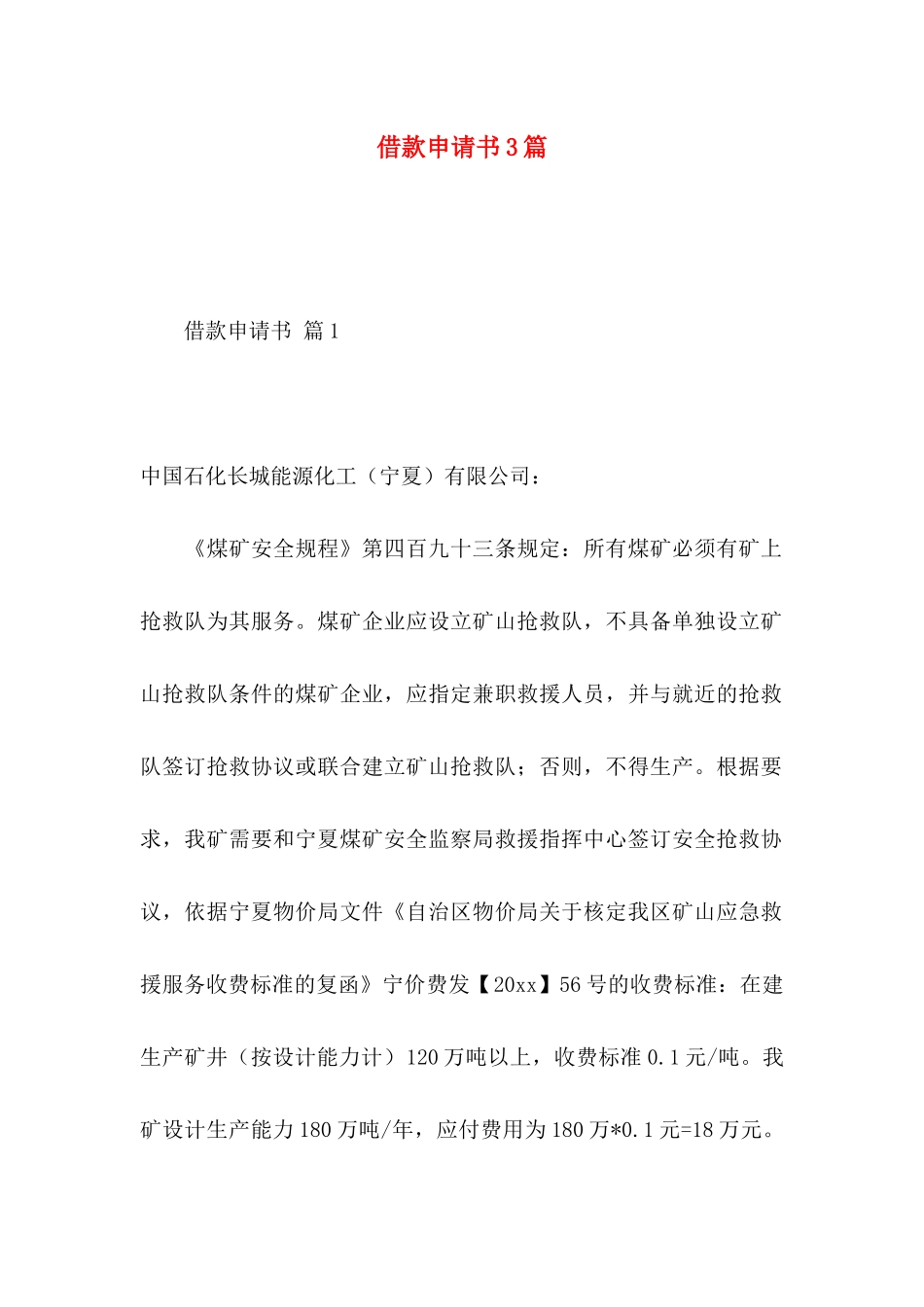 借款申请书3篇

借款申请书 篇1

中国石化长城能源化工（宁夏）有限公司：

《煤矿安全规程》第四百九十三条规定：所有煤矿必须有矿上抢救队为其服务。煤矿企业应设立矿山抢救队，不具备单独设立矿山抢救队条件的煤矿企业，应指定兼职救援人员，并与就近的抢救队签订抢救协议或联合建立矿山抢救队；否则，不得生产。根据要求，我矿需要和宁夏煤矿安全监察局救援指挥中心签订安全抢救协议，依据宁夏物价局文件《自治区物价局关于核定我区矿山应急救援服务收费标准的复函》宁价费发【20xx】56号的收费标准：在建生产矿井（按设计能力计）120万吨以上，收费标准0.1元/吨。我矿设计生产能力180万吨/年，应付费用为180万*0.1元=18万元。